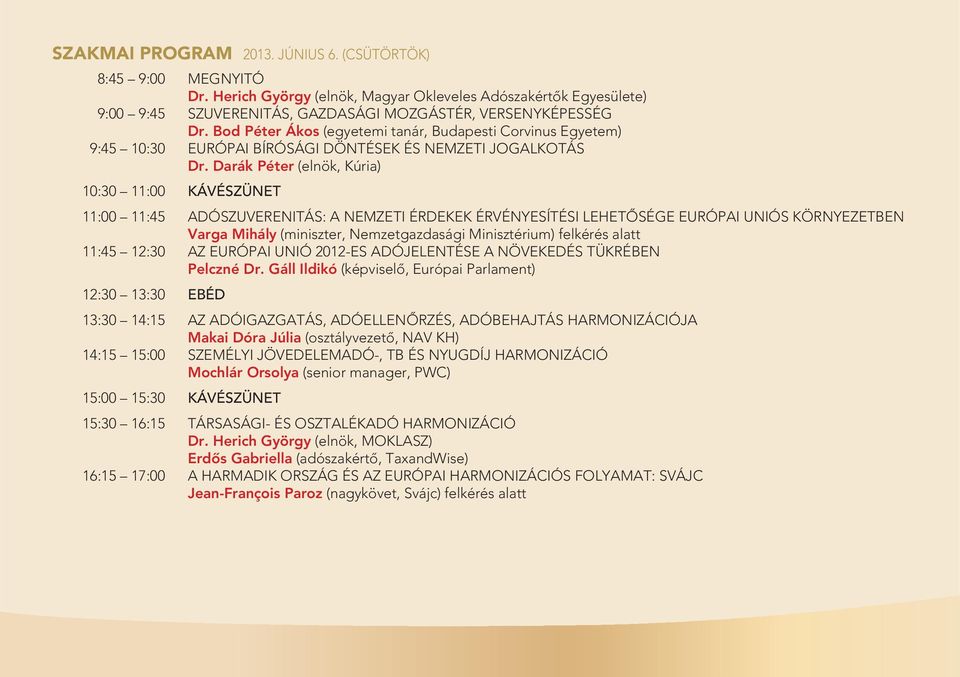 SZAKMAI PROGRAM 2013. JÚNIUS 6. (CSÜTÖRTÖK)

8:45 – 9:00 MEGNYITÓ
Dr. Herich György (elnök, Magyar Okleveles Adószakértők Egyesülete)
9:00 – 9:45 SZUVERENITÁS, GAZDASÁGI MOZGÁSTÉR, VERSENYKÉPESSÉG
Dr. Bod Péter Ákos (egyetemi tanár, Budapesti Corvinus Egyetem)
9:45 – 10:30 EURÓPAI BÍRÓSÁGI DÖNTÉSEK ÉS NEMZETI JOGALKOTÁS
Dr. Darák Péter (elnök, Kúria)

10:30 – 11:00 KÁVÉSZÜNET

11:00 – 11:45 ADÓSZUVERENITÁS: A NEMZETI ÉRDEKEK ÉRVÉNYESÍTÉSI LEHETŐSÉGE EURÓPAI UNIÓS KÖRNYEZETBEN
Varga Mihály (miniszter, Nemzetgazdasági Minisztérium) felkérés alatt
11:45 – 12:30 AZ EURÓPAI UNIÓ 2012-ES ADÓJELENTÉSE A NÖVEKEDÉS TÜKRÉBEN
Pelczné Dr. Gáll Ildikó (képviselő, Európai Parlament)

12:30 – 13:30 EBÉD

13:30 – 14:15 AZ ADÓIGAZGATÁS, ADÓELLENŐRZÉS, ADÓBEHAJTÁS HARMONIZÁCIÓJA
Makai Dóra Júlia (osztályvezető, NAV KH)
14:15 – 15:00 SZEMÉLYI JÖVEDELEMADÓ-, TB ÉS NYUGDÍJ HARMONIZÁCIÓ
Mochlár Orsolya (senior manager, PWC)

15:00 – 15:30 KÁVÉSZÜNET

15:30 – 16:15 TÁRSASÁGI- ÉS OSZTALÉKADÓ HARMONIZÁCIÓ
Dr. Herich György (elnök, MOKLASZ)
Erdős Gabriella (adószakértő, TaxandWise)
16:15 – 17:00 A HARMADIK ORSZÁG ÉS AZ EURÓPAI HARMONIZÁCIÓS FOLYAMAT: SVÁJC
Jean-François Paroz (nagykövet, Svájc) felkérés alatt